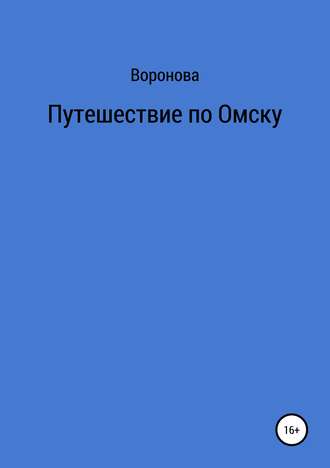 Воронова

Путешествие по Омску

16+